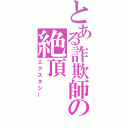 とある詐欺師の絶頂
エクスタシー